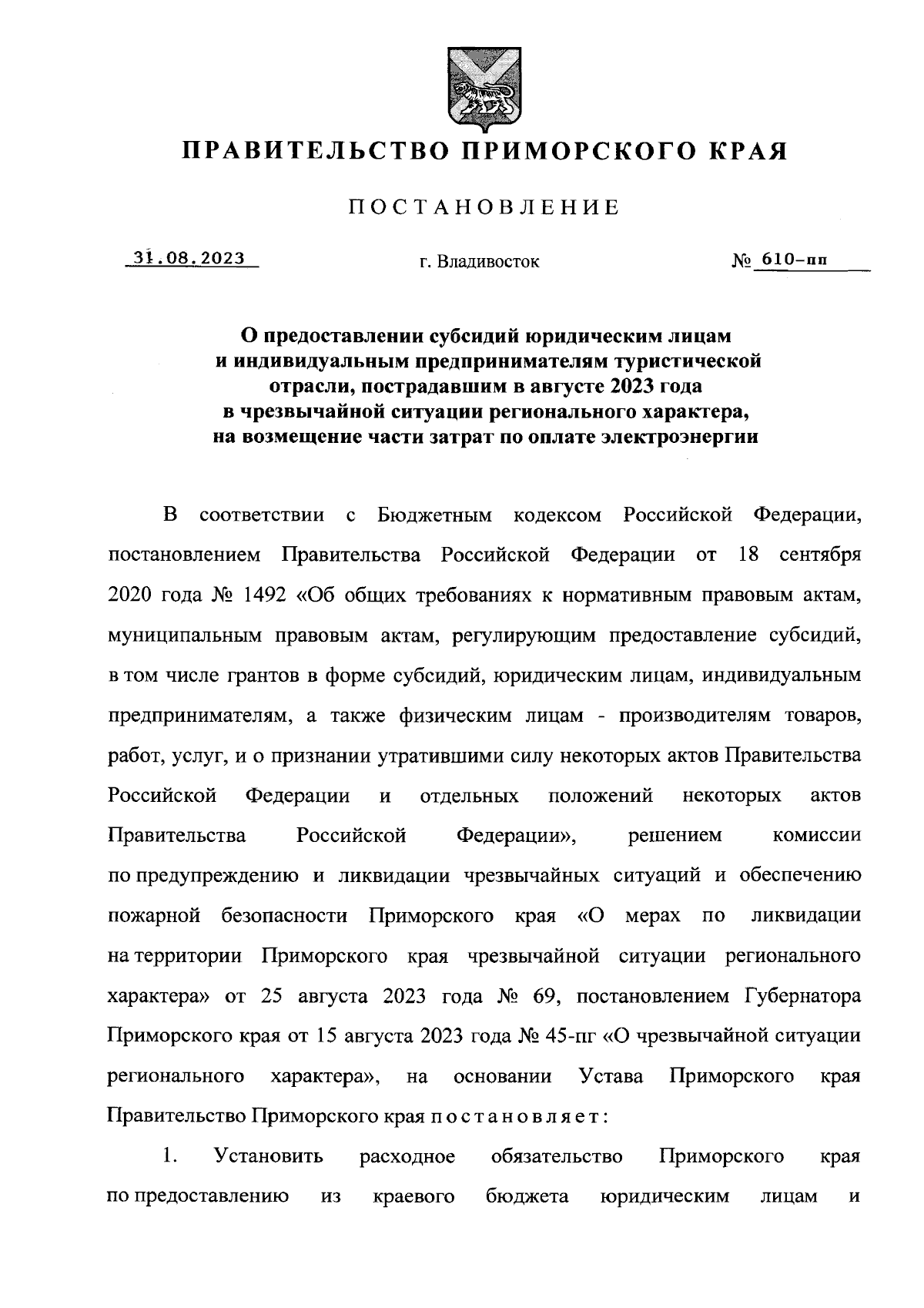 ПРАВИТЕЛЬСТВО ПРИМОРСКОГО КРАЯ

ПОСТАНОВЛЕНИЕ

31.08.2023 г. Владивосток № 610-пп

О предоставлении субсидий юридическим лицам и индивидуальным предпринимателям туристической отрасли, пострадавшим в августе 2023 года в чрезвычайной ситуации регионального характера, на возмещение части затрат по оплате электроэнергии

В соответствии с Бюджетным кодексом Российской Федерации, постановлением Правительства Российской Федерации от 18 сентября 2020 года № 1492 «Об общих требованиях к нормативным правовым актам, муниципальным правовым актам, регулирующим предоставление субсидий, в том числе грантов в форме субсидий, юридическим лицам, индивидуальным предпринимателям, а также физическим лицам - производителям товаров, работ, услуг, и о признании утратившими силу некоторых актов Правительства Российской Федерации и отдельных положений некоторых актов Правительства Российской Федерации», решением комиссии по предупреждению и ликвидации чрезвычайных ситуаций и обеспечению пожарной безопасности Приморского края «О мерах по ликвидации на территории Приморского края чрезвычайной ситуации регионального характера» от 25 августа 2023 года № 69, постановлением Губернатора Приморского края от 15 августа 2023 года № 45-пг «О чрезвычайной ситуации регионального характера», на основании Устава Приморского края Правительство Приморского края постановляет:

1. Установить расходное обязательство Приморского края по предоставлению из краевого бюджета юридическим лицам и